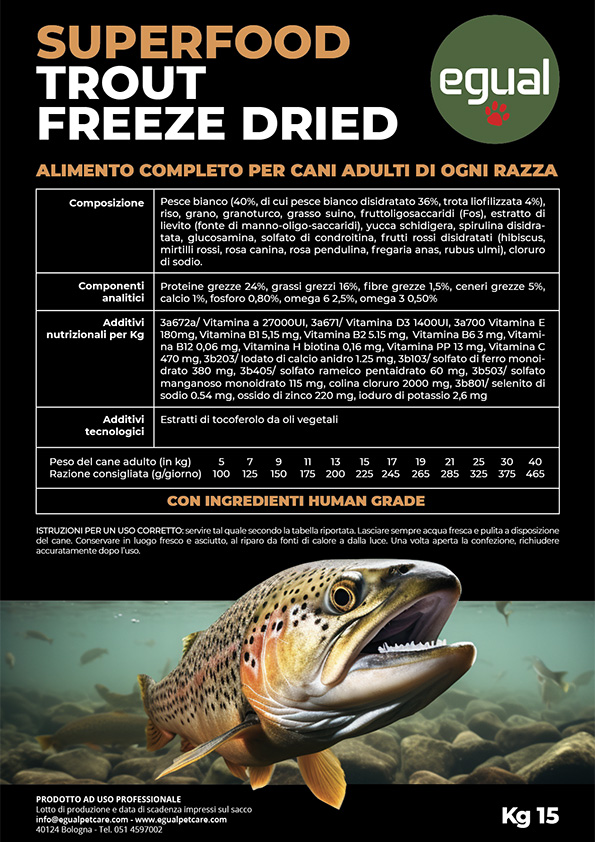 SUPERFOOD
TROUT
FREEZE DRIED

egual

ALIMENTO COMPLETO PER CANI ADULTI DI OGNI RAZZA

| | |
|---|---|
| Composizione | Pesce bianco (40%, di cui pesce bianco disidratato 36%, trota liofilizzata 4%), riso, grano, granoturco, grasso suino, fruttoligosaccaridi (Fos), estratto di lievito (fonte di manno-oligo-saccaridi), yucca schidigera, spirulina disidratata, glucosamina, solfato di condroitina, frutti rossi disidratati (hibiscus, mirtilli rossi, rosa canina, rosa pendulina, fregaria anas, rubus ulmi), cloruro di sodio. |
| Componenti analitici | Proteine grezze 24%, grassi grezzi 16%, fibre grezze 1,5%, ceneri grezze 5%, calcio 1%, fosforo 0,80%, omega 6 2,5%, omega 3 0,50% |
| Additivi nutrizionali per Kg | 3a672a/ Vitamina a 27000UI, 3a671/ Vitamina D3 1400UI, 3a700 Vitamina E 180mg, Vitamina B1 5,15 mg, Vitamina B2 5.15 mg, Vitamina B6 3 mg, Vitamina B12 0,06 mg, Vitamina H biotina 0,16 mg, Vitamina PP 13 mg, Vitamina C 470 mg, 3b203/ Iodato di calcio anidro 1.25 mg, 3b103/ solfato di ferro monoidrato 380 mg, 3b405/ solfato rameico pentaidrato 60 mg, 3b503/ solfato manganoso monoidrato 115 mg, colina cloruro 2000 mg, 3b801/ selenito di sodio 0.54 mg, ossido di zinco 220 mg, ioduro di potassio 2,6 mg |
| Additivi tecnologici | Estratti di tocoferolo da oli vegetali |

| Peso del cane adulto (in kg) | 5 | 7 | 9 | 11 | 13 | 15 | 17 | 19 | 21 | 25 | 30 | 40 |
|---|---|---|---|---|---|---|---|---|---|---|---|---|
| Razione consigliata (g/giorno) | 100 | 125 | 150 | 175 | 200 | 225 | 245 | 265 | 285 | 325 | 375 | 465 |

CON INGREDIENTI HUMAN GRADE

ISTRUZIONI PER UN USO CORRETTO: servire tal quale secondo la tabella riportata. Lasciare sempre acqua fresca e pulita a disposizione del cane. Conservare in luogo fresco e asciutto, al riparo da fonti di calore a dalla luce. Una volta aperta la confezione, richiudere accuratamente dopo l'uso.

PRODOTTO AD USO PROFESSIONALE
Lotto di produzione e data di scadenza impressi sul sacco
info@egualpetcare.com - www.egualpetcare.com
40124 Bologna - Tel. 051 4597002

Kg 15